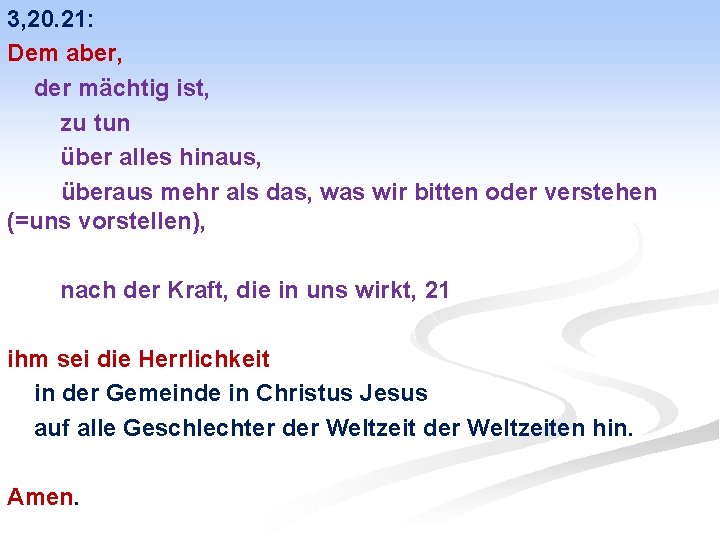 3,20.21:

Dem aber,

der mächtig ist,

zu tun

über alles hinaus,

überaus mehr als das, was wir bitten oder verstehen (=uns vorstellen),

nach der Kraft, die in uns wirkt, 21

ihm sei die Herrlichkeit

in der Gemeinde in Christus Jesus

auf alle Geschlechter der Weltzeit der Weltzeiten hin.

Amen.